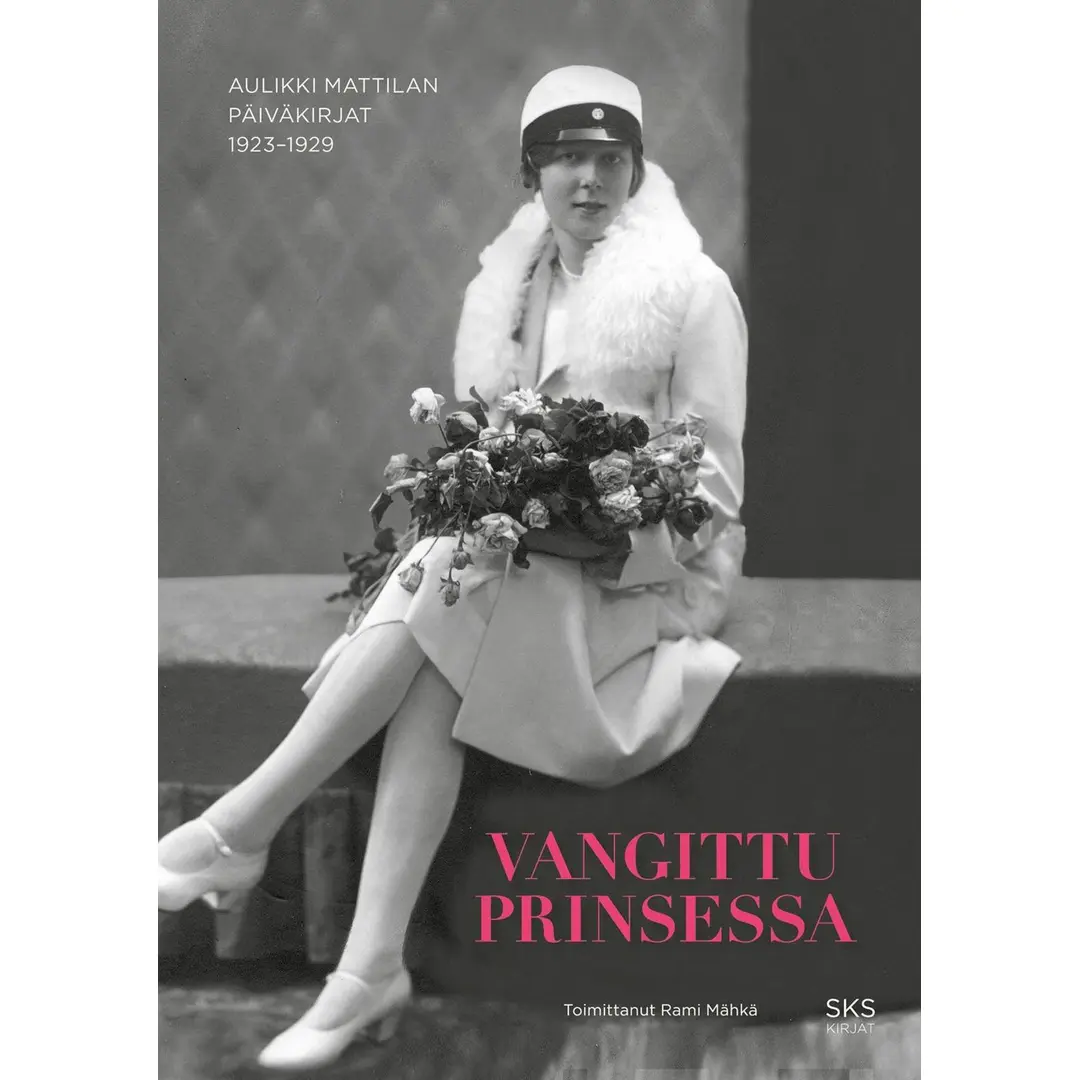 AULIKKI MATTILAN
PÄIVÄKIRJAT
1923–1929

VANGITTU
PRINSESSA

Toimittanut Rami Mähkä

SKS
KIRJAT